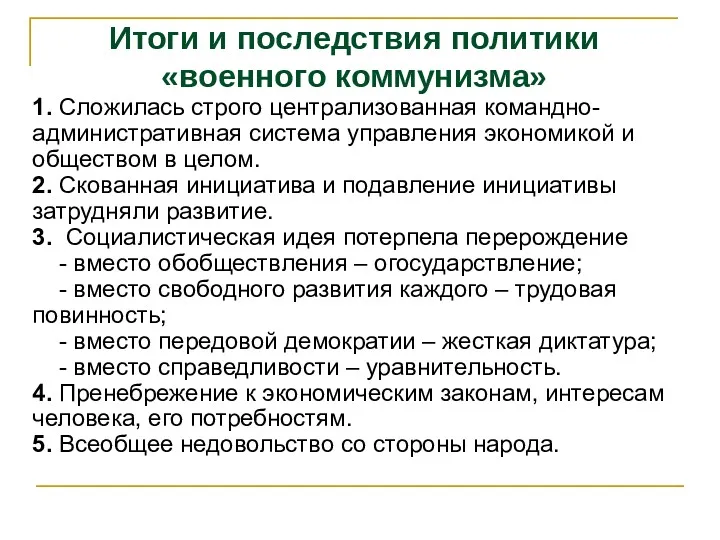 Итоги и последствия политики «военного коммунизма»

1. Сложилась строго централизованная командно-административная система управления экономикой и обществом в целом.
2. Скованная инициатива и подавление инициативы затрудняли развитие.
3. Социалистическая идея потерпела перерождение
- вместо обобществления – огосударствление;
- вместо свободного развития каждого – трудовая повинность;
- вместо передовой демократии – жесткая диктатура;
- вместо справедливости – уравнительность.
4. Пренебрежение к экономическим законам, интересам человека, его потребностям.
5. Всеобщее недовольство со стороны народа.